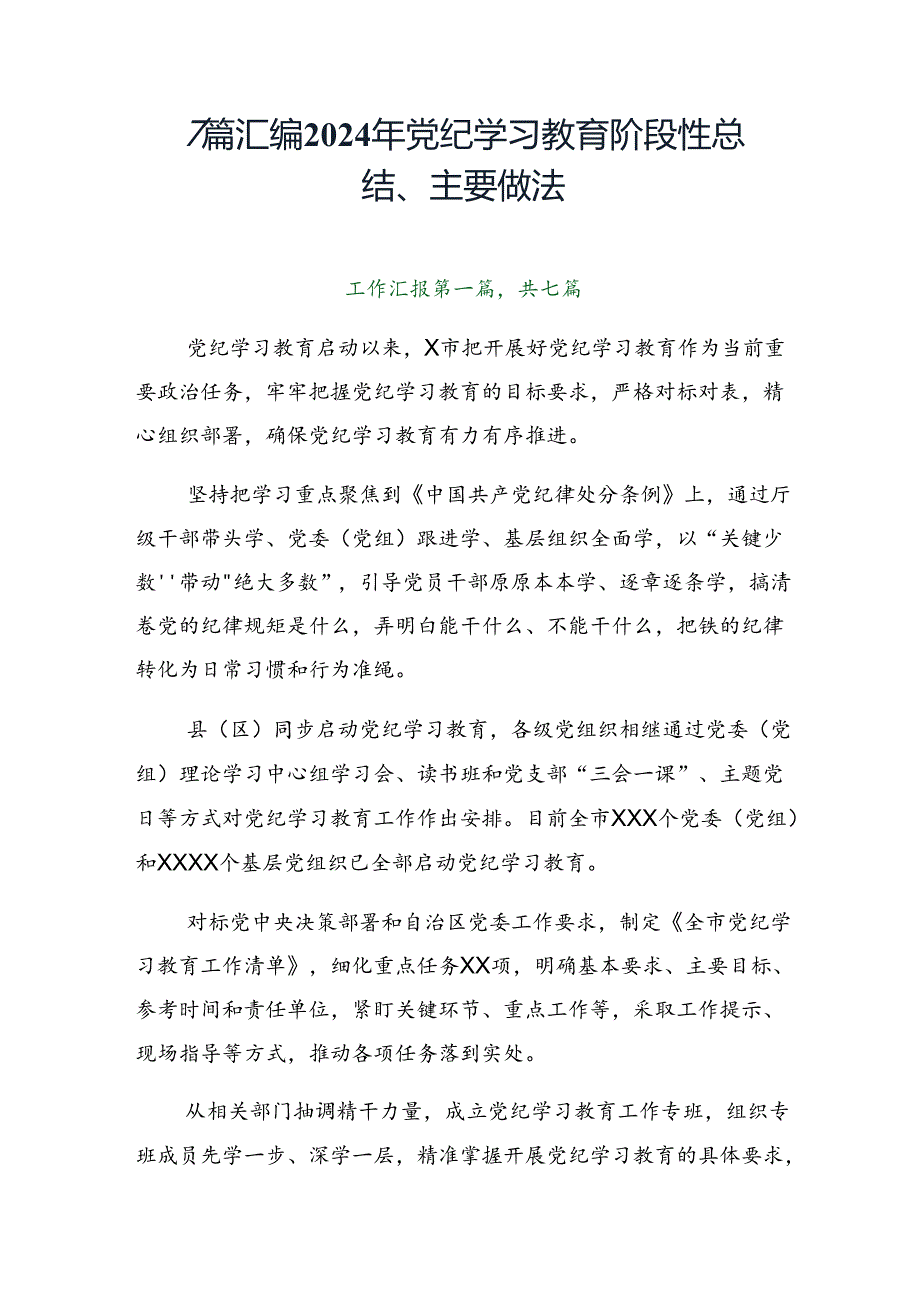 7篇汇编2024年党纪学习教育阶段性总结、主要做法

工作汇报第一篇，共七篇

党纪学习教育启动以来，X市把开展好党纪学习教育作为当前重要政治任务，牢牢把握党纪学习教育的目标要求，严格对标对表，精心组织部署，确保党纪学习教育有力有序推进。

坚持把学习重点聚焦到《中国共产党纪律处分条例》上，通过厅级干部带头学、党委（党组）跟进学、基层组织全面学，以“关键少数''带动"绝大多数”，引导党员干部原原本本学、逐章逐条学，搞清卷党的纪律规矩是什么，弄明白能干什么、不能干什么，把铁的纪律转化为日常习惯和行为准绳。

县（区）同步启动党纪学习教育，各级党组织相继通过党委（党组）理论学习中心组学习会、读书班和党支部“三会一课”、主题党日等方式对党纪学习教育工作作出安排。目前全市XXX个党委（党组）和XXXX个基层党组织已全部启动党纪学习教育。

对标党中央决策部署和自治区党委工作要求，制定《全市党纪学习教育工作清单》，细化重点任务XX项，明确基本要求、主要目标、参考时间和责任单位，紧盯关键环节、重点工作等，采取工作提示、现场指导等方式，推动各项任务落到实处。

从相关部门抽调精干力量，成立党纪学习教育工作专班，组织专班成员先学一步、深学一层，精准掌握开展党纪学习教育的具体要求，